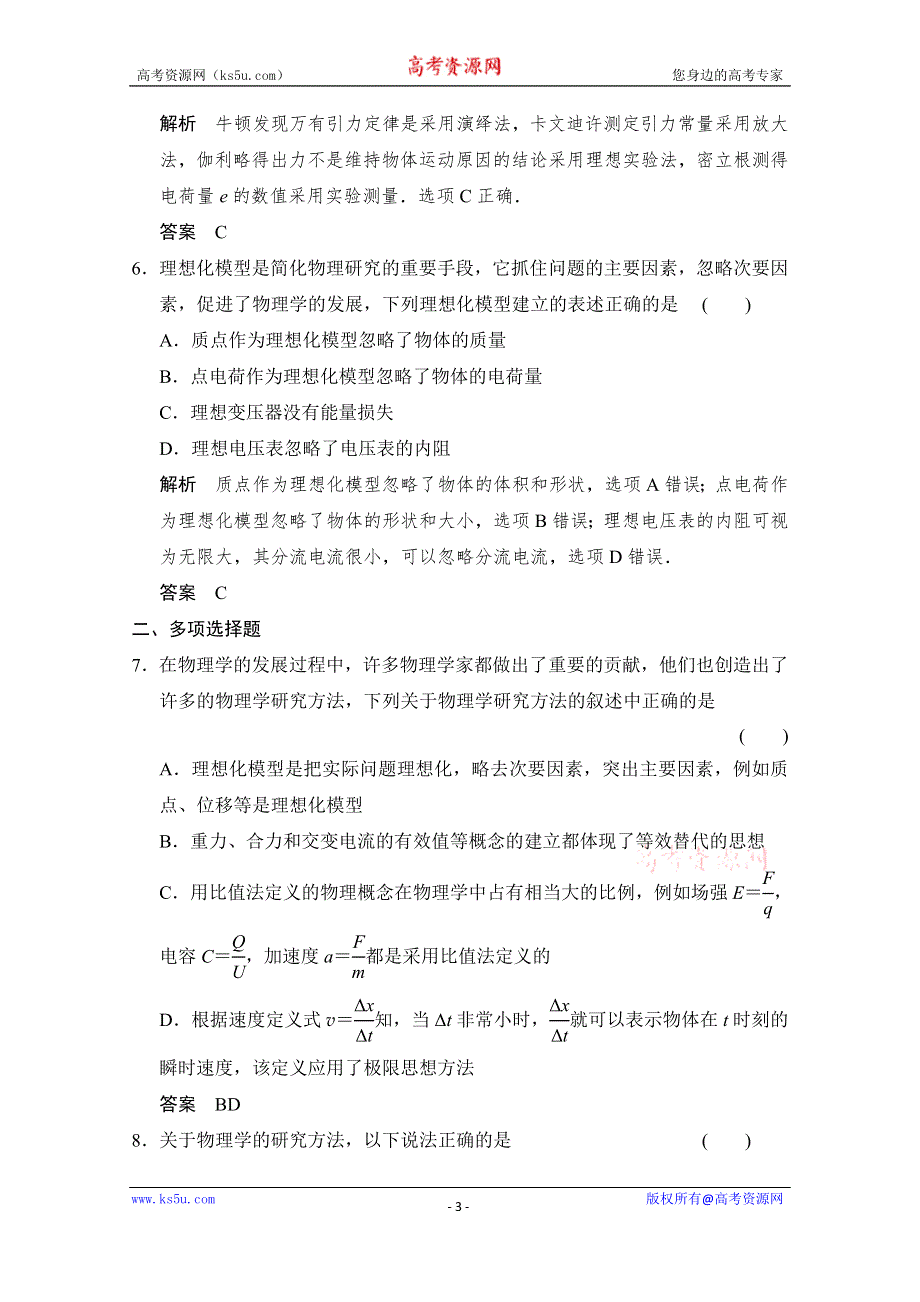 高考资源网（ks5u.com） 高考资源网 您身边的高考专家

解析 牛顿发现万有引力定律是采用演绎法，卡文迪许测定引力常量采用放大法，伽利略得出力不是维持物体运动原因的结论采用理想实验法，密立根测得电荷量 $e$ 的数值采用实验测量．选项 C 正确．

答案 C

6．理想化模型是简化物理研究的重要手段，它抓住问题的主要因素，忽略次要因素，促进了物理学的发展，下列理想化模型建立的表述正确的是 （ ）

A．质点作为理想化模型忽略了物体的质量

B．点电荷作为理想化模型忽略了物体的电荷量

C．理想变压器没有能量损失

D．理想电压表忽略了电压表的内阻

解析 质点作为理想化模型忽略了物体的体积和形状，选项 A 错误；点电荷作为理想化模型忽略了物体的形状和大小，选项 B 错误；理想电压表的内阻可视为无限大，其分流电流很小，可以忽略分流电流，选项 D 错误．

答案 C

二、多项选择题

7．在物理学的发展过程中，许多物理学家都做出了重要的贡献，他们也创造出了许多的物理学研究方法，下列关于物理学研究方法的叙述中正确的是 （ ）

A．理想化模型是把实际问题理想化，略去次要因素，突出主要因素，例如质点、位移等是理想化模型

B．重力、合力和交变电流的有效值等概念的建立都体现了等效替代的思想

高考资源网

C．用比值法定义的物理概念在物理学中占有相当大的比例，例如场强 $E=\frac{F}{q}$，电容 $C=\frac{Q}{U}$，加速度 $a=\frac{F}{m}$都是采用比值法定义的

D．根据速度定义式 $v=\frac{\Delta x}{\Delta t}$知，当 $\Delta t$ 非常小时，$\frac{\Delta x}{\Delta t}$就可以表示物体在 $t$ 时刻的瞬时速度，该定义应用了极限思想方法

答案 BD

8．关于物理学的研究方法，以下说法正确的是 （ ）

www.ks5u.com - 3 - 版权所有@高考资源网